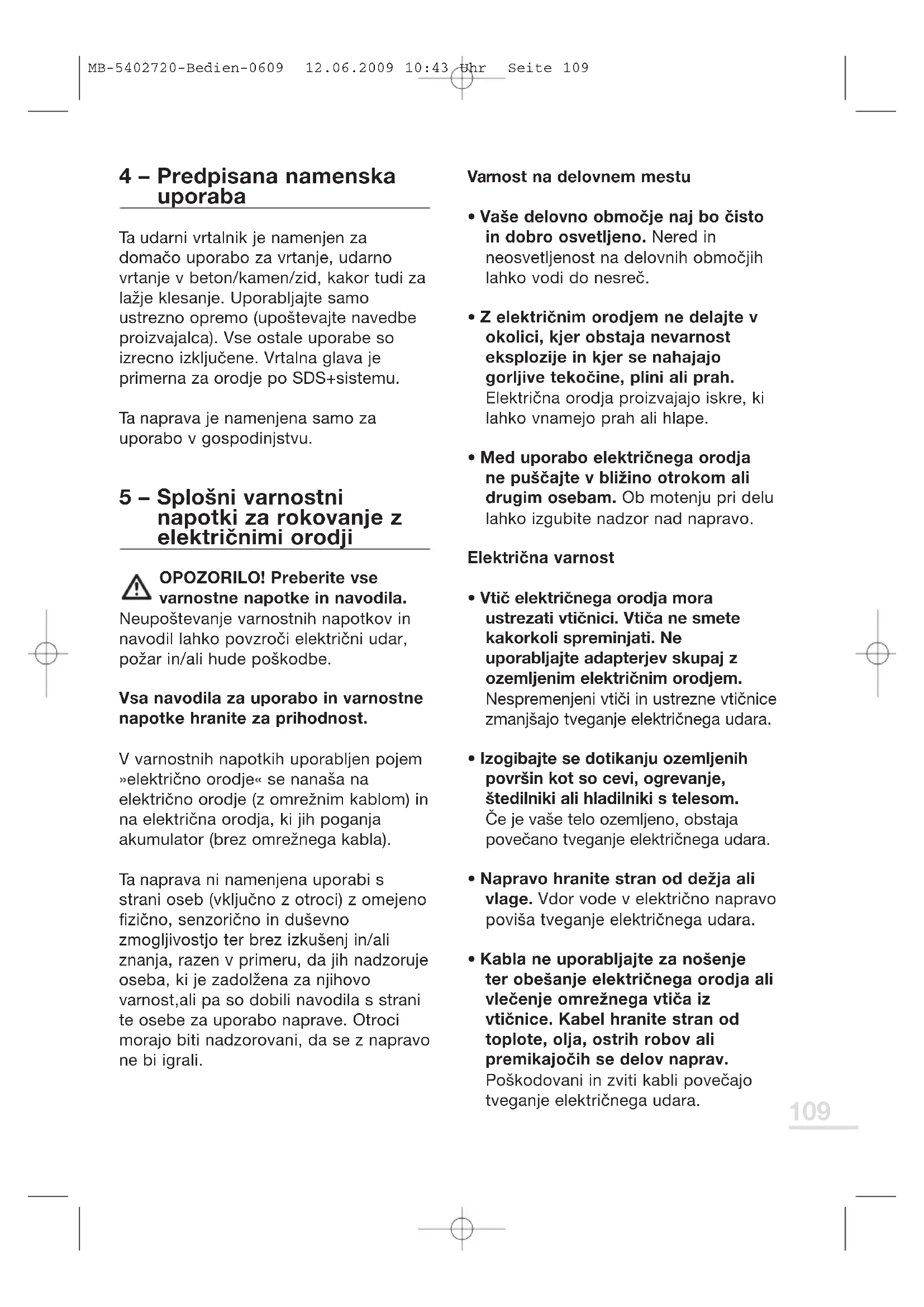 MB-5402720-Bedien-0609 12.06.2009 10:43 Uhr Seite 109

4 – Predpisana namenska uporaba

Ta udarni vrtalnik je namenjen za domačo uporabo za vrtanje, udarno vrtanje v beton/kamen/zid, kakor tudi za lažje klesanje. Uporabljajte samo ustrezno opremo (upoštevajte navedbe proizvajalca). Vse ostale uporabe so izrecno izključene. Vrtalna glava je primerna za orodje po SDS+sistemu.

Ta naprava je namenjena samo za uporabo v gospodinjstvu.

5 – Splošni varnostni napotki za rokovanje z električnimi orodji

OPOZORILO! Preberite vse varnostne napotke in navodila. Neupoštevanje varnostnih napotkov in navodil lahko povzroči električni udar, požar in/ali hude poškodbe.

Vsa navodila za uporabo in varnostne napotke hranite za prihodnost.

V varnostnih napotkih uporabljen pojem »električno orodje« se nanaša na električno orodje (z omrežnim kablom) in na električna orodja, ki jih poganja akumulator (brez omrežnega kabla).

Ta naprava ni namenjena uporabi s strani oseb (vključno z otroci) z omejeno fizično, senzorično in duševno zmogljivostjo ter brez izkušenj in/ali znanja, razen v primeru, da jih nadzoruje oseba, ki je zadolžena za njihovo varnost,ali pa so dobili navodila s strani te osebe za uporabo naprave. Otroci morajo biti nadzorovani, da se z napravo ne bi igrali.

Varnost na delovnem mestu

• Vaše delovno območje naj bo čisto in dobro osvetljeno. Nered in neosvetljenost na delovnih območjih lahko vodi do nesreč.

• Z električnim orodjem ne delajte v okolici, kjer obstaja nevarnost eksplozije in kjer se nahajajo gorljive tekočine, plini ali prah. Električna orodja proizvajajo iskre, ki lahko vnamejo prah ali hlape.

• Med uporabo električnega orodja ne puščajte v bližino otrokom ali drugim osebam. Ob motenju pri delu lahko izgubite nadzor nad napravo.

Električna varnost

• Vtič električnega orodja mora ustrezati vtičnici. Vtiča ne smete kakorkoli spreminjati. Ne uporabljajte adapterjev skupaj z ozemljenim električnim orodjem. Nespremenjeni vtiči in ustrezne vtičnice zmanjšajo tveganje električnega udara.

• Izogibajte se dotikanju ozemljenih površin kot so cevi, ogrevanje, štedilniki ali hladilniki s telesom. Če je vaše telo ozemljeno, obstaja povečano tveganje električnega udara.

• Napravo hranite stran od dežja ali vlage. Vdor vode v električno napravo poviša tveganje električnega udara.

• Kabla ne uporabljajte za nošenje ter obešanje električnega orodja ali vlečenje omrežnega vtiča iz vtičnice. Kabel hranite stran od toplote, olja, ostrih robov ali premikajočih se delov naprav. Poškodovani in zviti kabli povečajo tveganje električnega udara.

109